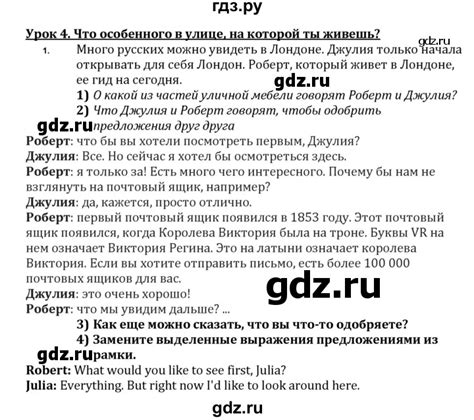 гдз.ру

Урок 4. Что особенного в улице, на которой ты живешь?

gdz.ru

1. Много русских можно увидеть в Лондоне. Джулия только начала открывать для себя Лондон. Роберт, который живет в Лондоне, ее гид на сегодня.

gdz.ru

1) О какой из частей уличной мебели говорят Роберт и Джулия?

2) Что Джулия и Роберт говорят, чтобы одобрить предложения друг друга

gdz.ru

Роберт: что бы вы хотели посмотреть первым, Джулия?

Джулия: Все. Но сейчас я хотел бы осмотреться здесь.

Роберт: я только за! Есть много чего интересного. Почему бы нам не взглянуть на почтовый ящик, например?

Джулия: да, кажется, просто отлично.

Роберт: первый почтовый ящик появился в 1853 году. Этот почтовый ящик появился, когда Королева Виктория была на троне. Буквы VR на нем означает Виктория Регина. Это на латыни означает королева Виктория. Если вы хотите отправить письмо, есть более 100 000 почтовых ящиков для вас.

gdz.ru

Джулия: это очень хорошо!

Роберт: что мы увидим дальше? ...

3) Как еще можно сказать, что вы что-то одобряете?

4) Замените выделенные выражения предложениями из рамки.

gdz.ru

Robert: What would you like to see first, Julia?

Julia: Everything. But right now I'd like to look around here.

gdz.ru